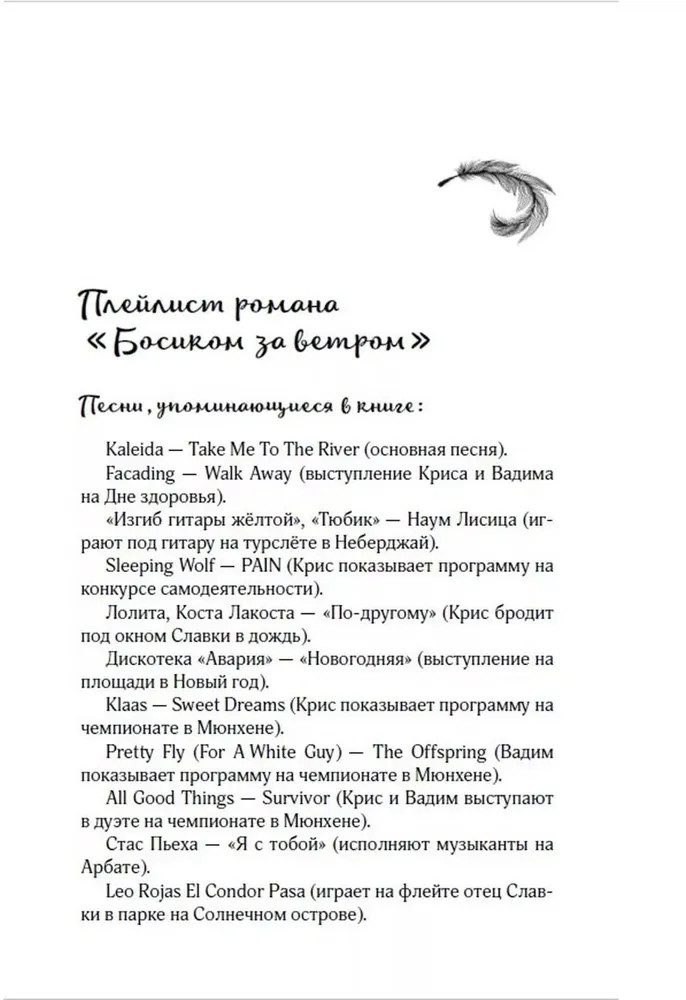 Плейлист романа «Босиком за ветром»

Песни, упоминающиеся в книге:

Kaleida — Take Me To The River (основная песня).

Facading — Walk Away (выступление Криса и Вадима на Дне здоровья).

«Изгиб гитары жёлтой», «Тюбик» — Наум Лисица (играют под гитару на турслёте в Неберджай).

Sleeping Wolf — PAIN (Крис показывает программу на конкурсе самодеятельности).

Лолита, Коста Лакоста — «По-другому» (Крис бродит под окном Славки в дождь).

Дискотека «Авария» — «Новогодняя» (выступление на площади в Новый год).

Klaas — Sweet Dreams (Крис показывает программу на чемпионате в Мюнхене).

Pretty Fly (For A White Guy) — The Offspring (Вадим показывает программу на чемпионате в Мюнхене).

All Good Things — Survivor (Крис и Вадим выступают в дуэте на чемпионате в Мюнхене).

Стас Пьеха — «Я с тобой» (исполняют музыканты на Арбате).

Leo Rojas El Condor Pasa (играет на флейте отец Славки в парке на Солнечном острове).